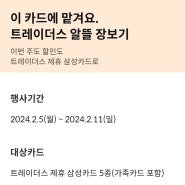 이 카드에 맡겨요.
트레이더스 알뜰 장보기

이번 주도 할인도
트레이더스 제휴 삼성카드로

행사기간

2024.2.5(월) ~ 2024.2.11(일)

대상카드

트레이더스 제휴 삼성카드 5종(가족카드 포함)